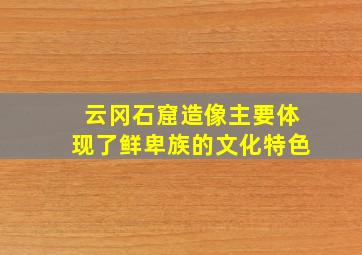 云冈石窟造像主要体现了鲜卑族的文化特色